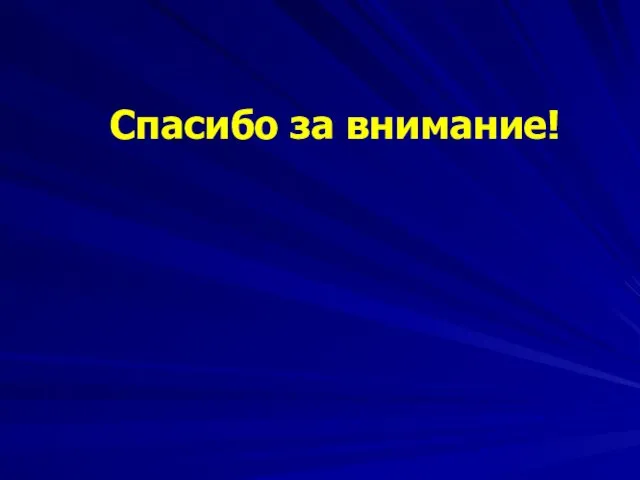 Спасибо за внимание!